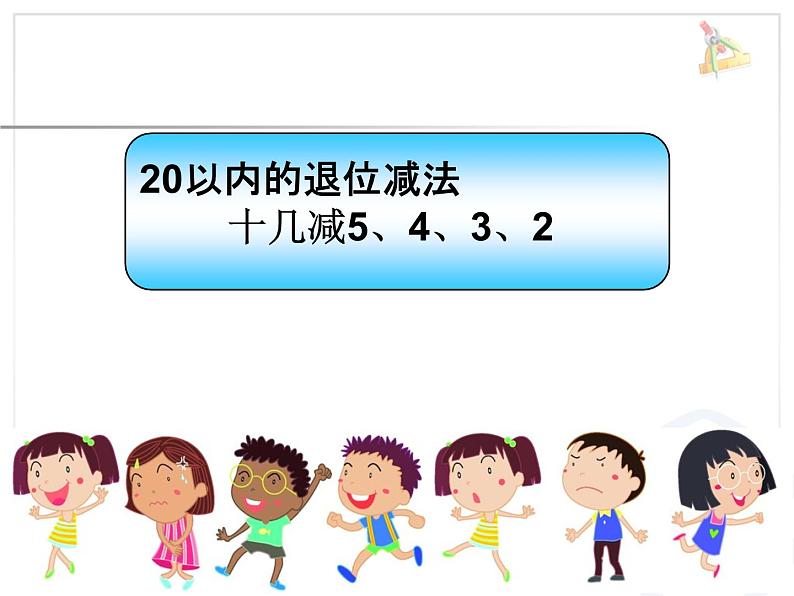 20以内的退位减法

十几减5、4、3、2